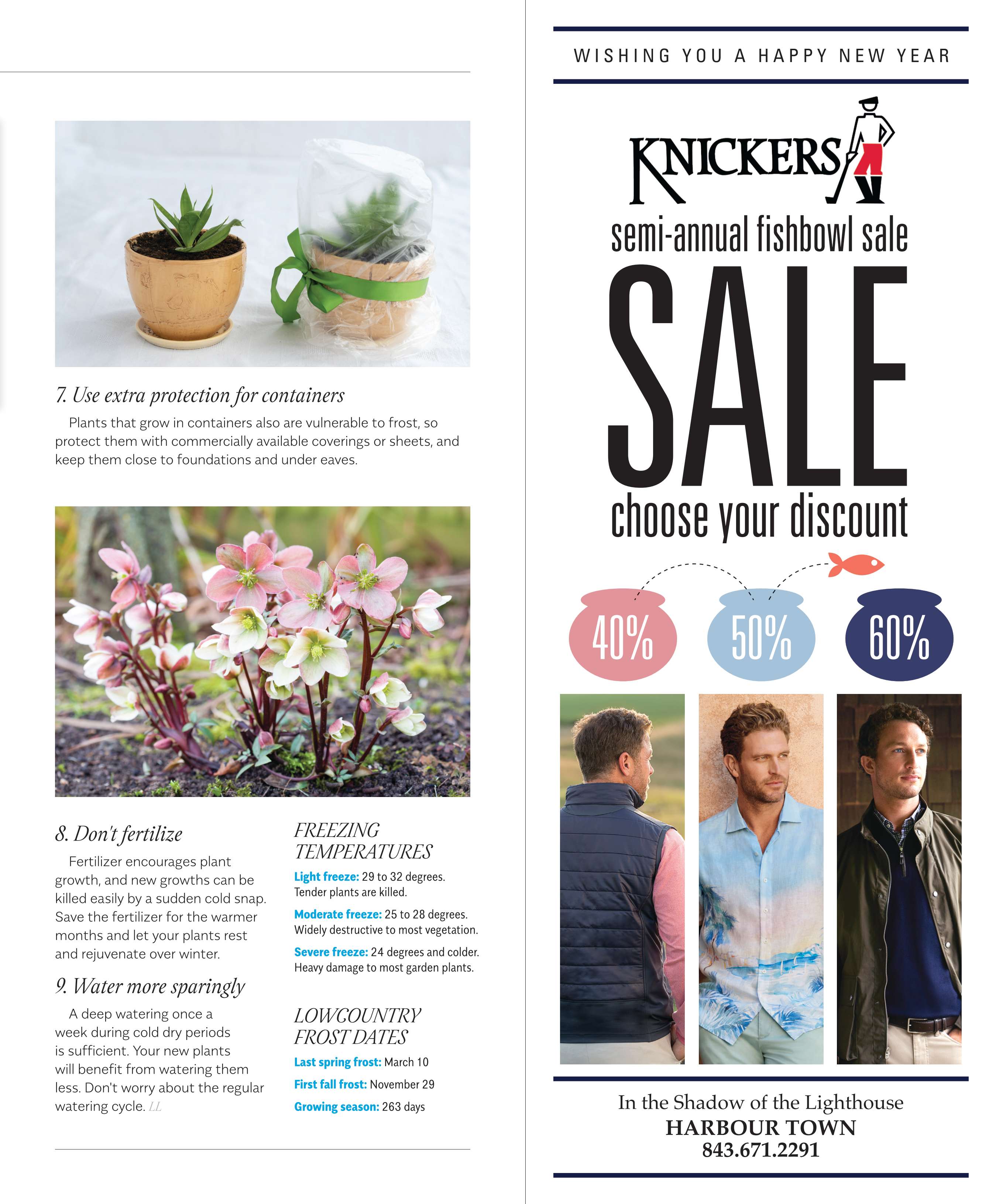 7. Use extra protection for containers

Plants that grow in containers also are vulnerable to frost, so protect them with commercially available coverings or sheets, and keep them close to foundations and under eaves.

8. Don't fertilize

Fertilizer encourages plant growth, and new growths can be killed easily by a sudden cold snap. Save the fertilizer for the warmer months and let your plants rest and rejuvenate over winter.

9. Water more sparingly

A deep watering once a week during cold dry periods is sufficient. Your new plants will benefit from watering them less. Don't worry about the regular watering cycle. LL

FREEZING TEMPERATURES

Light freeze: 29 to 32 degrees. Tender plants are killed.

Moderate freeze: 25 to 28 degrees. Widely destructive to most vegetation.

Severe freeze: 24 degrees and colder. Heavy damage to most garden plants.

LOWCOUNTRY FROST DATES

Last spring frost: March 10

First fall frost: November 29

Growing season: 263 days

WISHING YOU A HAPPY NEW YEAR

KNICKERS

semi-annual fishbowl sale

SALE

choose your discount

40% 50% 60%

In the Shadow of the Lighthouse
HARBOUR TOWN
843.671.2291